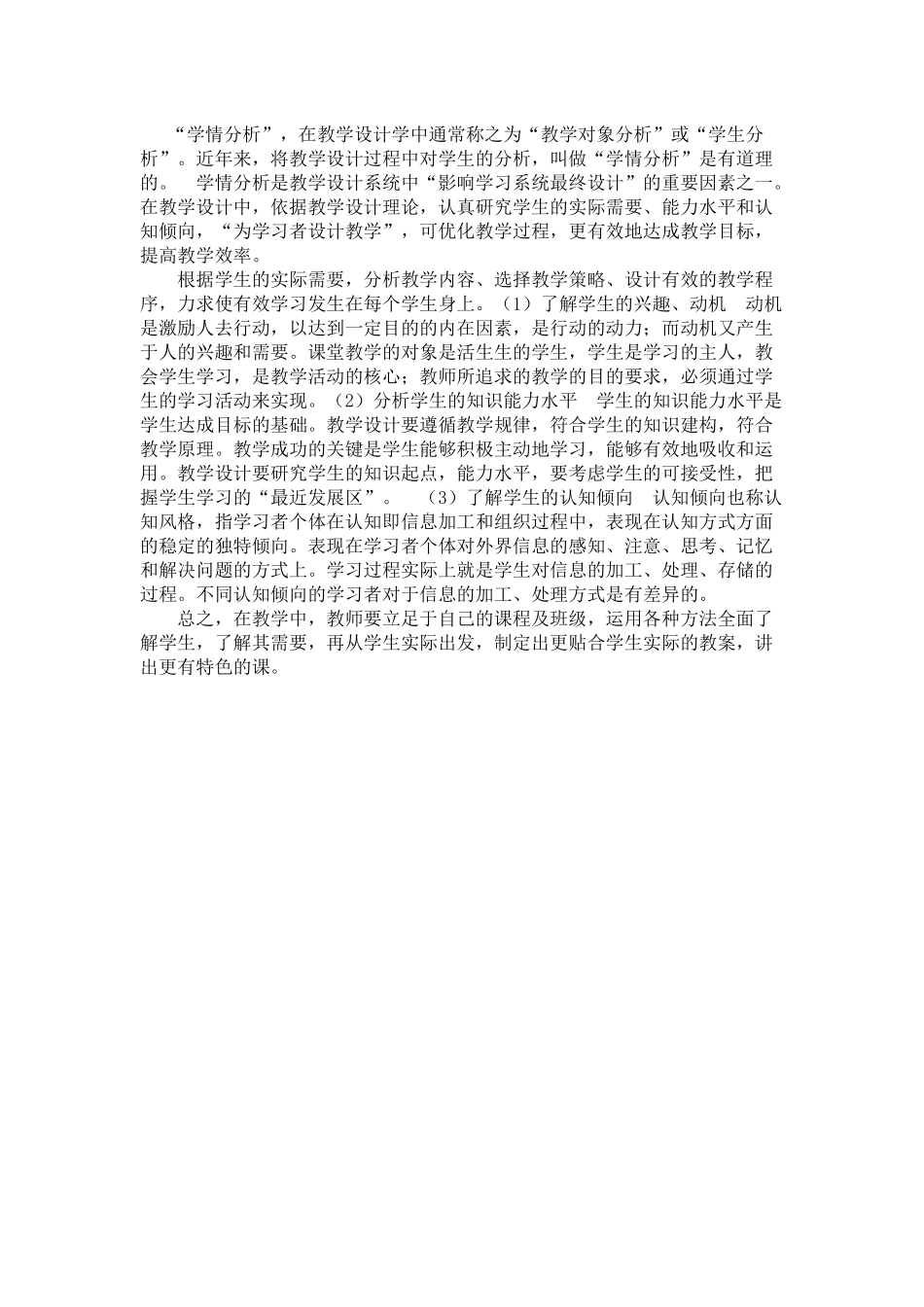 “学情分析”，在教学设计学中通常称之为“教学对象分析”或“学生分析”。近年来，将教学设计过程中对学生的分析，叫做“学情分析”是有道理的。 学情分析是教学设计系统中“影响学习系统最终设计”的重要因素之一。在教学设计中，依据教学设计理论，认真研究学生的实际需要、能力水平和认知倾向，“为学习者设计教学”，可优化教学过程，更有效地达成教学目标，提高教学效率。

根据学生的实际需要，分析教学内容、选择教学策略、设计有效的教学程序，力求使有效学习发生在每个学生身上。（1）了解学生的兴趣、动机 动机是激励人去行动，以达到一定目的的内在因素，是行动的动力；而动机又产生于人的兴趣和需要。课堂教学的对象是活生生的学生，学生是学习的主人，教会学生学习，是教学活动的核心；教师所追求的教学的目的要求，必须通过学生的学习活动来实现。（2）分析学生的知识能力水平 学生的知识能力水平是学生达成目标的基础。教学设计要遵循教学规律，符合学生的知识建构，符合教学原理。教学成功的关键是学生能够积极主动地学习，能够有效地吸收和运用。教学设计要研究学生的知识起点，能力水平，要考虑学生的可接受性，把握学生学习的“最近发展区”。 （3）了解学生的认知倾向 认知倾向也称认知风格，指学习者个体在认知即信息加工和组织过程中，表现在认知方式方面的稳定的独特倾向。表现在学习者个体对外界信息的感知、注意、思考、记忆和解决问题的方式上。学习过程实际上就是学生对信息的加工、处理、存储的过程。不同认知倾向的学习者对于信息的加工、处理方式是有差异的。

总之，在教学中，教师要立足于自己的课程及班级，运用各种方法全面了解学生，了解其需要，再从学生实际出发，制定出更贴合学生实际的教案，讲出更有特色的课。